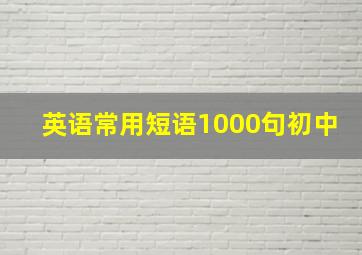 英语常用短语1000句初中